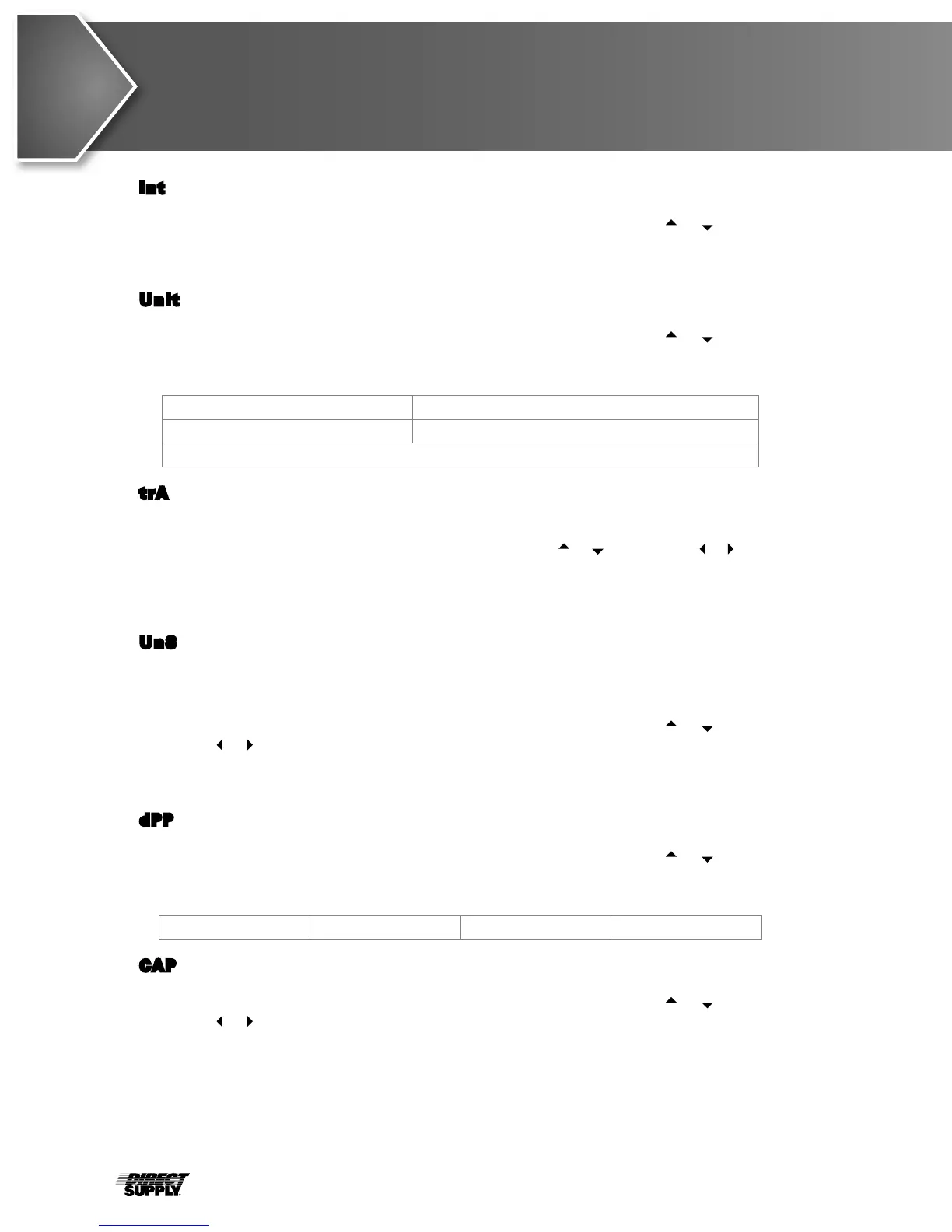 Int

Unit

trA

UnS

dPP

CAP

DIRECT SUPPLY